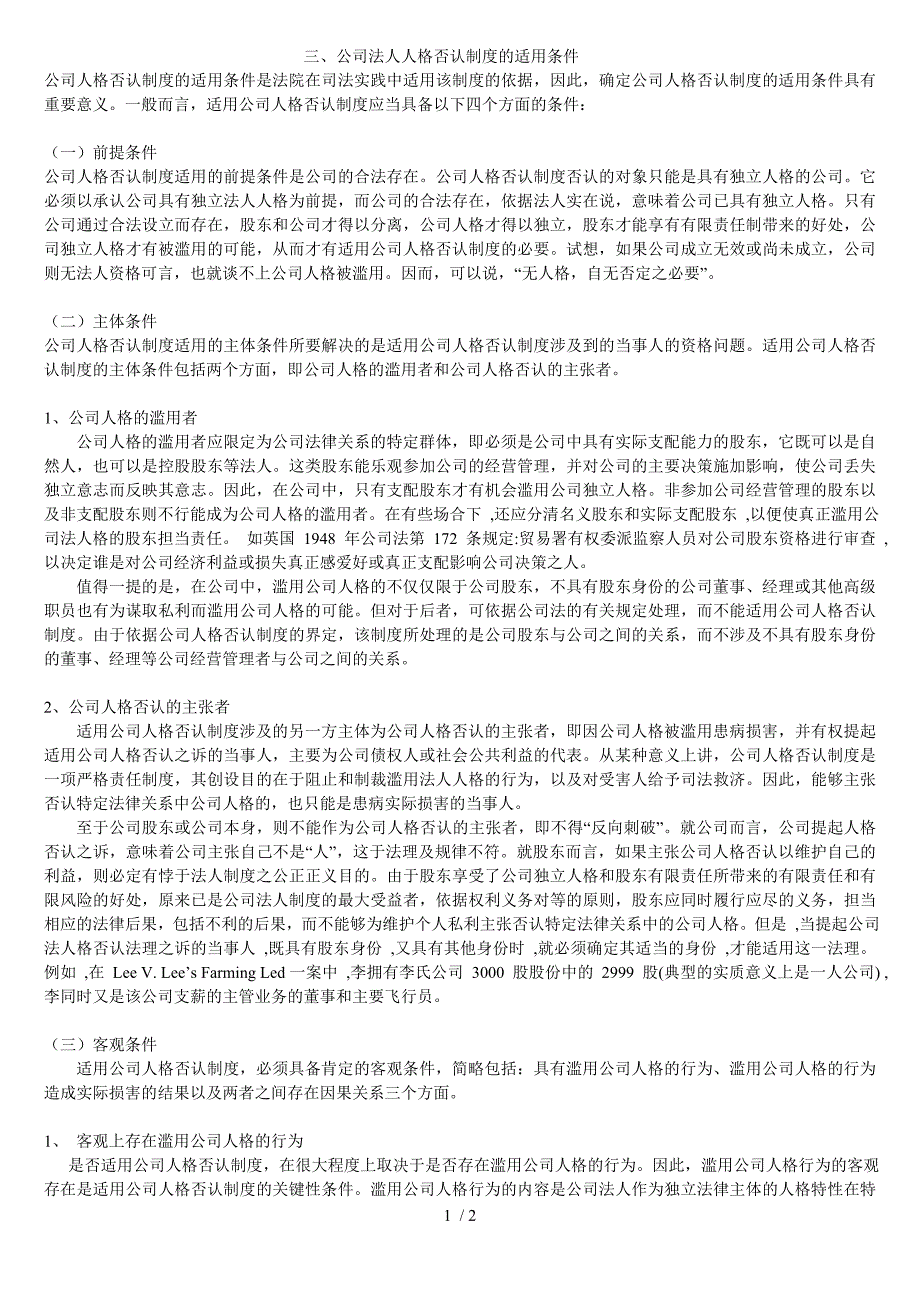 三、公司法人人格否认制度的适用条件

公司人格否认制度的适用条件是法院在司法实践中适用该制度的依据，因此，确定公司人格否认制度的适用条件具有重要意义。一般而言，适用公司人格否认制度应当具备以下四个方面的条件：

（一）前提条件

公司人格否认制度适用的前提条件是公司的合法存在。公司人格否认制度否认的对象只能是具有独立人格的公司。它必须以承认公司具有独立法人人格为前提，而公司的合法存在，依据法人实在说，意味着公司已具有独立人格。只有公司通过合法设立而存在，股东和公司才得以分离，公司人格才得以独立，股东才能享有有限责任制带来的好处，公司独立人格才有被滥用的可能，从而才有适用公司人格否认制度的必要。试想，如果公司成立无效或尚未成立，公司则无法人资格可言，也就谈不上公司人格被滥用。因而，可以说，“无人格，自无否定之必要”。

（二）主体条件

公司人格否认制度适用的主体条件所要解决的是适用公司人格否认制度涉及到的当事人的资格问题。适用公司人格否认制度的主体条件包括两个方面，即公司人格的滥用者和公司人格否认的主张者。

1、公司人格的滥用者

公司人格的滥用者应限定为公司法律关系的特定群体，即必须是公司中具有实际支配能力的股东，它既可以是自然人，也可以是控股股东等法人。这类股东能乐观参加公司的经营管理，并对公司的主要决策施加影响，使公司丢失独立意志而反映其意志。因此，在公司中，只有支配股东才有机会滥用公司独立人格。非参加公司经营管理的股东以及非支配股东则不行能成为公司人格的滥用者。在有些场合下 ,还应分清名义股东和实际支配股东 ,以便使真正滥用公司法人格的股东担当责任。 如英国 1948 年公司法第 172 条规定:贸易署有权委派监察人员对公司股东资格进行审查 ,以决定谁是对公司经济利益或损失真正感爱好或真正支配影响公司决策之人。

值得一提的是，在公司中，滥用公司人格的不仅仅限于公司股东，不具有股东身份的公司董事、经理或其他高级职员也有为谋取私利而滥用公司人格的可能。但对于后者，可依据公司法的有关规定处理，而不能适用公司人格否认制度。由于依据公司人格否认制度的界定，该制度所处理的是公司股东与公司之间的关系，而不涉及不具有股东身份的董事、经理等公司经营管理者与公司之间的关系。

2、公司人格否认的主张者

适用公司人格否认制度涉及的另一方主体为公司人格否认的主张者，即因公司人格被滥用患病损害，并有权提起适用公司人格否认之诉的当事人，主要为公司债权人或社会公共利益的代表。从某种意义上讲，公司人格否认制度是一项严格责任制度，其创设目的在于阻止和制裁滥用法人人格的行为，以及对受害人给予司法救济。因此，能够主张否认特定法律关系中公司人格的，也只能是患病实际损害的当事人。

至于公司股东或公司本身，则不能作为公司人格否认的主张者，即不得“反向刺破”。就公司而言，公司提起人格否认之诉，意味着公司主张自己不是“人”，这于法理及规律不符。就股东而言，如果主张公司人格否认以维护自己的利益，则必定有悖于法人制度之公正正义目的。由于股东享受了公司独立人格和股东有限责任所带来的有限责任和有限风险的好处，原来已是公司法人制度的最大受益者，依据权利义务对等的原则，股东应同时履行应尽的义务，担当相应的法律后果，包括不利的后果，而不能够为维护个人私利主张否认特定法律关系中的公司人格。但是 ,当提起公司法人格否认法理之诉的当事人 ,既具有股东身份 ,又具有其他身份时 ,就必须确定其适当的身份 ,才能适用这一法理。例如 ,在 Lee V. Lee’s Farming Led 一案中 ,李拥有李氏公司 3000 股股份中的 2999 股(典型的实质意义上是一人公司) ,李同时又是该公司支薪的主管业务的董事和主要飞行员。

（三）客观条件

适用公司人格否认制度，必须具备肯定的客观条件，简略包括：具有滥用公司人格的行为、滥用公司人格的行为造成实际损害的结果以及两者之间存在因果关系三个方面。

1、 客观上存在滥用公司人格的行为

是否适用公司人格否认制度，在很大程度上取决于是否存在滥用公司人格的行为。因此，滥用公司人格行为的客观存在是适用公司人格否认制度的关键性条件。滥用公司人格行为的内容是公司法人作为独立法律主体的人格特性在特

1 / 2